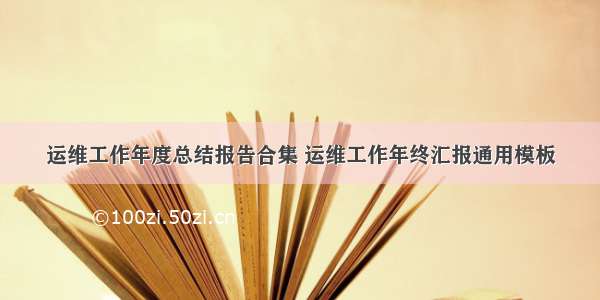 运维工作年度总结报告合集 运维工作年终汇报通用模板

©100zi.50zi.cn